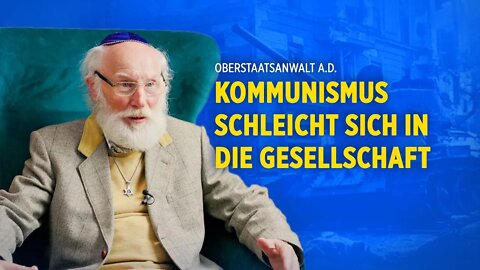 OBERSTAATSANWALT A.D.

KOMMUNISMUS SCHLEICHT SICH IN DIE GESELLSCHAFT